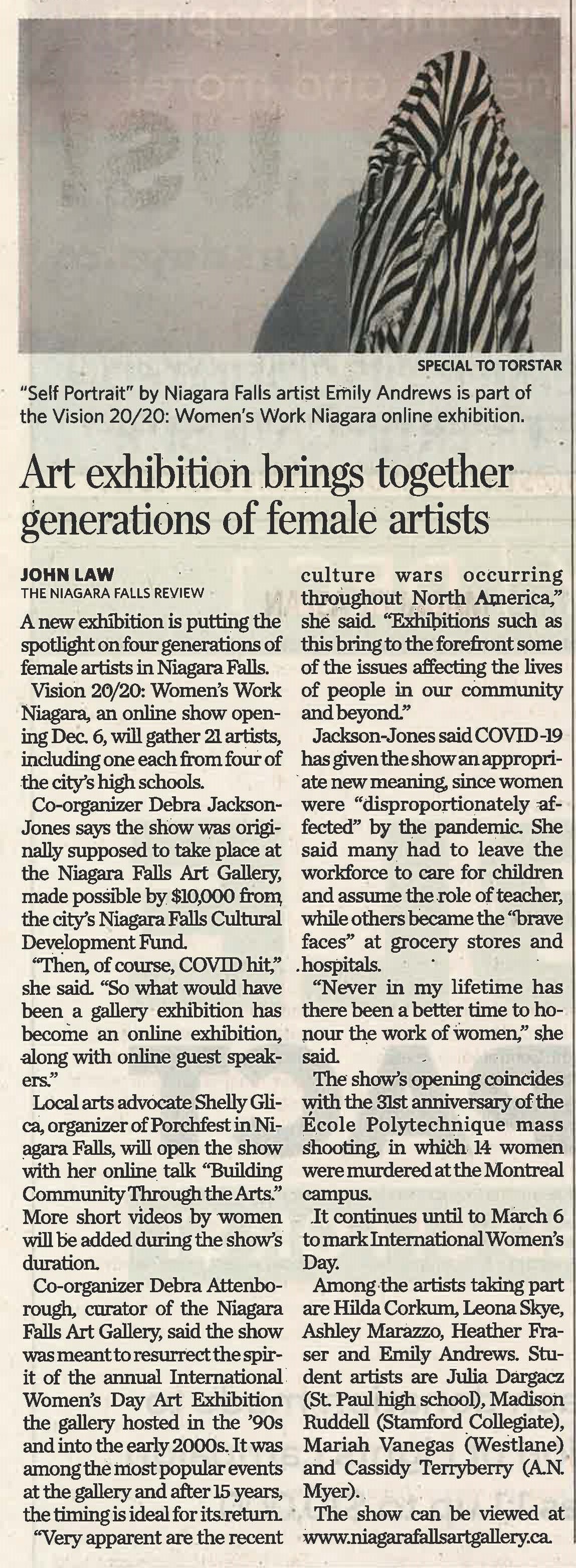 SPECIAL TO TORSTAR

"Self Portrait" by Niagara Falls artist Emily Andrews is part of the Vision 20/20: Women's Work Niagara online exhibition.

Art exhibition brings together generations of female artists

JOHN LAW
THE NIAGARA FALLS REVIEW

A new exhibition is putting the spotlight on four generations of female artists in Niagara Falls.

Vision 20/20: Women's Work Niagara, an online show opening Dec. 6, will gather 21 artists, including one each from four of the city's high schools.

Co-organizer Debra Jackson-Jones says the show was originally supposed to take place at the Niagara Falls Art Gallery, made possible by $10,000 from the city's Niagara Falls Cultural Development Fund.

"Then, of course, COVID hit," she said. "So what would have been a gallery exhibition has become an online exhibition, along with online guest speakers."

Local arts advocate Shelly Glica, organizer of Porchfest in Niagara Falls, will open the show with her online talk "Building Community Through the Arts." More short videos by women will be added during the show's duration.

Co-organizer Debra Attenborough, curator of the Niagara Falls Art Gallery, said the show was meant to resurrect the spirit of the annual International Women's Day Art Exhibition the gallery hosted in the '90s and into the early 2000s. It was among the most popular events at the gallery and after 15 years, the timing is ideal for its return.

"Very apparent are the recent culture wars occurring throughout North America," she said. "Exhibitions such as this bring to the forefront some of the issues affecting the lives of people in our community and beyond."

Jackson-Jones said COVID-19 has given the show an appropriate new meaning, since women were "disproportionately affected" by the pandemic. She said many had to leave the workforce to care for children and assume the role of teacher, while others became the "brave faces" at grocery stores and hospitals.

"Never in my lifetime has there been a better time to honour the work of women," she said.

The show's opening coincides with the 31st anniversary of the École Polytechnique mass shooting, in which 14 women were murdered at the Montreal campus.

It continues until to March 6 to mark International Women's Day.

Among the artists taking part are Hilda Corkum, Leona Skye, Ashley Marazzo, Heather Fraser and Emily Andrews. Student artists are Julia Dargacz (St. Paul high school), Madison Ruddell (Stamford Collegiate), Mariah Vanegas (Westlane) and Cassidy Terryberry (A.N. Myer).

The show can be viewed at www.niagarafallsartgallery.ca.